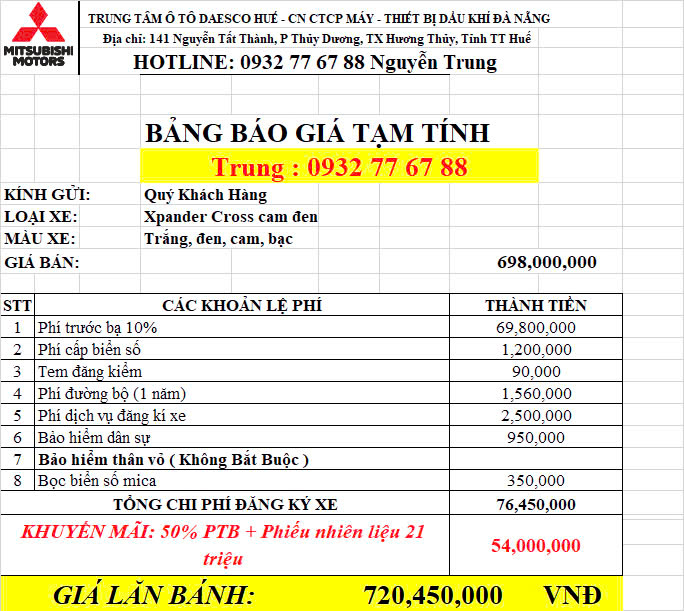 MITSUBISHI MOTORS

TRUNG TÂM Ô TÔ DAESCO HUẾ - CN CTCP MÁY - THIẾT BỊ DẦU KHÍ ĐÀ NẴNG
Địa chỉ: 141 Nguyễn Tất Thành, P Thủy Dương, TX Hương Thủy, Tỉnh TT Huế
HOTLINE: 0932 77 67 88 Nguyễn Trung

BẢNG BÁO GIÁ TẠM TÍNH
Trung : 0932 77 67 88

KÍNH GỬI: Quý Khách Hàng
LOẠI XE: Xpander Cross cam đen
MÀU XE: Trắng, đen, cam, bạc
GIÁ BÁN: 698,000,000

| STT | CÁC KHOẢN LỆ PHÍ | THÀNH TIỀN |
|---|---|---|
| 1 | Phí trước bạ 10% | 69,800,000 |
| 2 | Phí cấp biển số | 1,200,000 |
| 3 | Tem đăng kiểm | 90,000 |
| 4 | Phí đường bộ (1 năm) | 1,560,000 |
| 5 | Phí dịch vụ đăng kí xe | 2,500,000 |
| 6 | Bảo hiểm dân sự | 950,000 |
| 7 | Bảo hiểm thân vỏ ( Không Bắt Buộc ) | |
| 8 | Bọc biển số mica | 350,000 |
| | TỔNG CHI PHÍ ĐĂNG KÝ XE | 76,450,000 |
| | KHUYẾN MÃI: 50% PTB + Phiếu nhiên liệu 21 triệu | 54,000,000 |

GIÁ LĂN BÁNH: 720,450,000 VNĐ